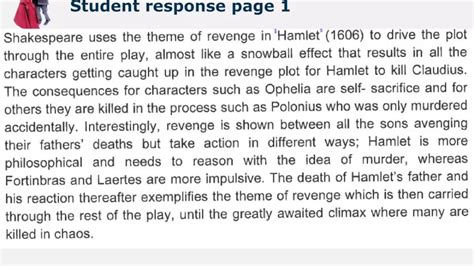 Student response page 1

Shakespeare uses the theme of revenge in 'Hamlet' (1606) to drive the plot through the entire play, almost like a snowball effect that results in all the characters getting caught up in the revenge plot for Hamlet to kill Claudius. The consequences for characters such as Ophelia are self- sacrifice and for others they are killed in the process such as Polonius who was only murdered accidentally. Interestingly, revenge is shown between all the sons avenging their fathers' deaths but take action in different ways; Hamlet is more philosophical and needs to reason with the idea of murder, whereas Fortinbras and Laertes are more impulsive. The death of Hamlet's father and his reaction thereafter exemplifies the theme of revenge which is then carried through the rest of the play, until the greatly awaited climax where many are killed in chaos.